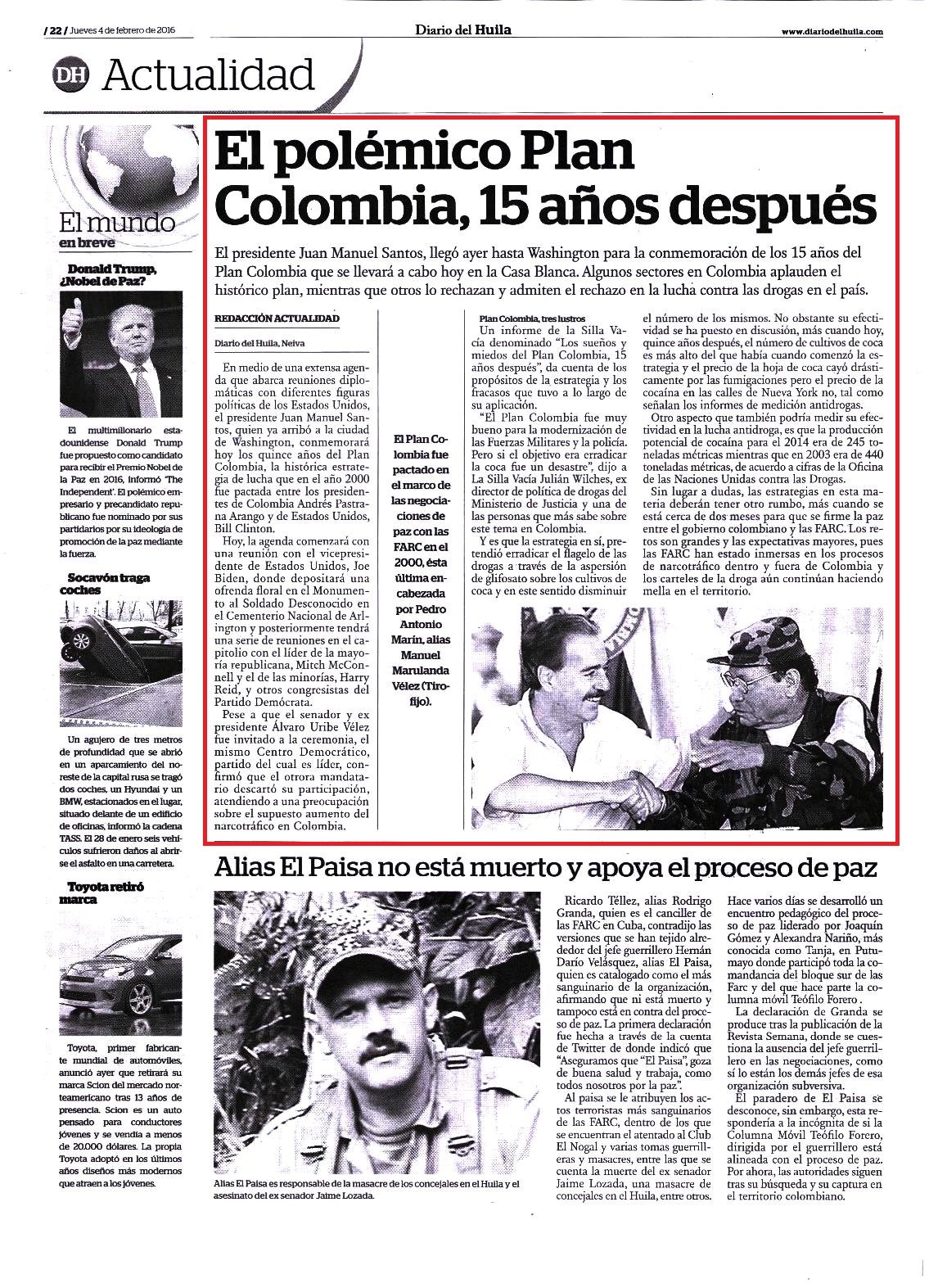 / 22 / Jueves 4 de febrero de 2016

Diario del Huila

www.diariodelhuila.com

DH Actualidad

El mundo en breve

Donald Trump, ¿Nobel de Paz?

El multimillonario estadounidense Donald Trump fue propuesto como candidato para recibir el Premio Nobel de la Paz en 2016, informó 'The Independent'. El polémico empresario y precandidato republicano fue nominado por sus partidarios por su ideología de promoción de la paz mediante la fuerza.

Socavón traga coches

Un agujero de tres metros de profundidad que se abrió en un aparcamiento del noreste de la capital rusa se tragó dos coches, un Hyundai y un BMW, estacionados en el lugar, situado delante de un edificio de oficinas, informó la cadena TASS. El 28 de enero seis vehículos sufrieron daños al abrirse el asfalto en una carretera.

Toyota retiró marca

Toyota, primer fabricante mundial de automóviles, anunció ayer que retirará su marca Scion del mercado norteamericano tras 13 años de presencia. Scion es un auto pensado para conductores jóvenes y se vendía a menos de 20.000 dólares. La propia Toyota adoptó en los últimos años diseños más modernos que atraen a los jóvenes.

El polémico Plan Colombia, 15 años después

El presidente Juan Manuel Santos, llegó ayer hasta Washington para la conmemoración de los 15 años del Plan Colombia que se llevará a cabo hoy en la Casa Blanca. Algunos sectores en Colombia aplauden el histórico plan, mientras que otros lo rechazan y admiten el rechazo en la lucha contra las drogas en el país.

REDACCIÓN ACTUALIDAD

Diario del Huila, Neiva

En medio de una extensa agenda que abarca reuniones diplomáticas con diferentes figuras políticas de los Estados Unidos, el presidente Juan Manuel Santos, quien ya arribó a la ciudad de Washington, conmemorará hoy los quince años del Plan Colombia, la histórica estrategia de lucha que en el año 2000 fue pactada entre los presidentes de Colombia Andrés Pastrana Arango y de Estados Unidos, Bill Clinton.

Hoy, la agenda comenzará con una reunión con el vicepresidente de Estados Unidos, Joe Biden, donde depositará una ofrenda floral en el Monumento al Soldado Desconocido en el Cementerio Nacional de Arlington y posteriormente tendrá una serie de reuniones en el capitolio con el líder de la mayoría republicana, Mitch McConnell y el de las minorías, Harry Reid, y otros congresistas del Partido Demócrata.

Pese a que el senador y ex presidente Álvaro Uribe Vélez fue invitado a la ceremonia, el mismo Centro Democrático, partido del cual es líder, confirmó que el otrora mandatario descartó su participación, atendiendo a una preocupación sobre el supuesto aumento del narcotráfico en Colombia.

El Plan Colombia fue pactado en el marco de las negociaciones de paz con las FARC en el 2000, ésta última encabezada por Pedro Antonio Marín, alias Manuel Marulanda Vélez (Tirofijo).

Plan Colombia, tres lustros

Un informe de la Silla Vacía denominado "Los sueños y miedos del Plan Colombia, 15 años después", da cuenta de los propósitos de la estrategia y los fracasos que tuvo a lo largo de su aplicación.

"El Plan Colombia fue muy bueno para la modernización de las Fuerzas Militares y la policía. Pero si el objetivo era erradicar la coca fue un desastre", dijo a La Silla Vacía Julián Wilches, ex director de política de drogas del Ministerio de Justicia y una de las personas que más sabe sobre este tema en Colombia.

Y es que la estrategia en sí, pretendió erradicar el flagelo de las drogas a través de la aspersión de glifosato sobre los cultivos de coca y en este sentido disminuir el número de los mismos. No obstante su efectividad se ha puesto en discusión, más cuando hoy, quince años después, el número de cultivos de coca es más alto del que había cuando comenzó la estrategia y el precio de la hoja de coca cayó drásticamente por las fumigaciones pero el precio de la cocaína en las calles de Nueva York no, tal como señalan los informes de medición antidrogas.

Otro aspecto que también podría medir su efectividad en la lucha antidroga, es que la producción potencial de cocaína para el 2014 era de 245 toneladas métricas mientras que en 2003 era de 440 toneladas métricas, de acuerdo a cifras de la Oficina de las Naciones Unidas contra las Drogas.

Sin lugar a dudas, las estrategias en esta materia deberán tener otro rumbo, más cuando se está cerca de dos meses para que se firme la paz entre el gobierno colombiano y las FARC. Los retos son grandes y las expectativas mayores, pues las FARC han estado inmersas en los procesos de narcotráfico dentro y fuera de Colombia y los carteles de la droga aún continúan haciendo mella en el territorio.

Alias El Paisa no está muerto y apoya el proceso de paz

Alias El Paisa es responsable de la masacre de los concejales en el Huila y el asesinato del ex senador Jaime Lozada.

Ricardo Téllez, alias Rodrigo Granda, quien es el canciller de las FARC en Cuba, contradijo las versiones que se han tejido alrededor del jefe guerrillero Hernán Darío Velásquez, alias El Paisa, quien es catalogado como el más sanguinario de la organización, afirmando que ni está muerto y tampoco está en contra del proceso de paz. La primera declaración fue hecha a través de la cuenta de Twitter de donde indicó que "Aseguramos que "El Paisa", goza de buena salud y trabaja, como todos nosotros por la paz".

Al paisa se le atribuyen los actos terroristas más sanguinarios de las FARC, dentro de los que se encuentran el atentado al Club El Nogal y varias tomas guerrilleras y masacres, entre las que se cuenta la muerte del ex senador Jaime Lozada, una masacre de concejales en el Huila, entre otros.

Hace varios días se desarrolló un encuentro pedagógico del proceso de paz liderado por Joaquín Gómez y Alexandra Nariño, más conocida como Tanja, en Putumayo donde participó toda la comandancia del bloque sur de las Farc y del que hace parte la columna móvil Teófilo Forero.

La declaración de Granda se produce tras la publicación de la Revista Semana, donde se cuestiona la ausencia del jefe guerrillero en las negociaciones, como sí lo están los demás jefes de esa organización subversiva.

El paradero de El Paisa se desconoce, sin embargo, esta respondería a la incógnita de si la Columna Móvil Teófilo Forero, dirigida por el guerrillero está alineada con el proceso de paz. Por ahora, las autoridades siguen tras su búsqueda y su captura en el territorio colombiano.